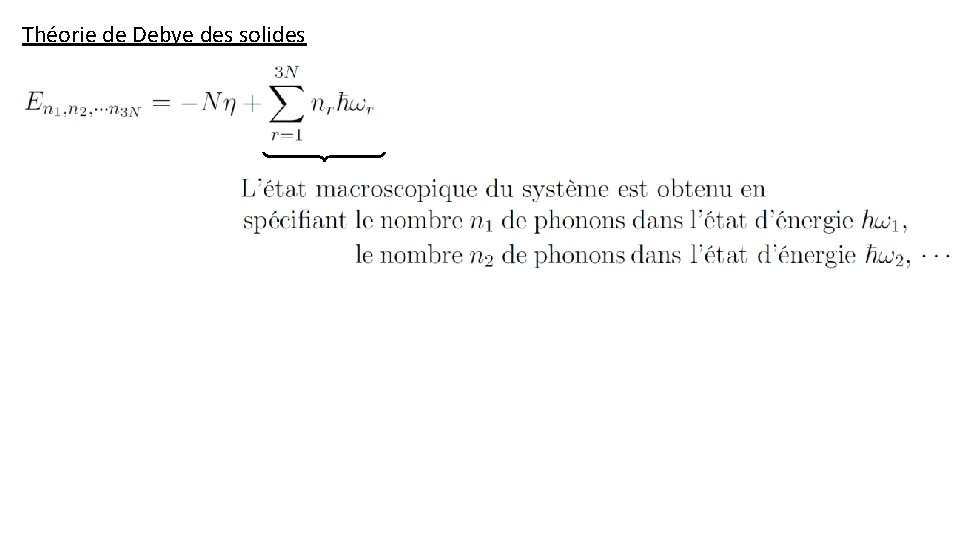 Théorie de Debye des solides

$E_{n_1,n_2,\cdots n_{3N}} = -N\eta + \underbrace{\sum_{r=1}^{3N} n_r \hbar\omega_r}$

L'état macroscopique du système est obtenu en spécifiant le nombre $n_1$ de phonons dans l'état d'énergie $\hbar\omega_1$, le nombre $n_2$ de phonons dans l'état d'énergie $\hbar\omega_2$, $\cdots$